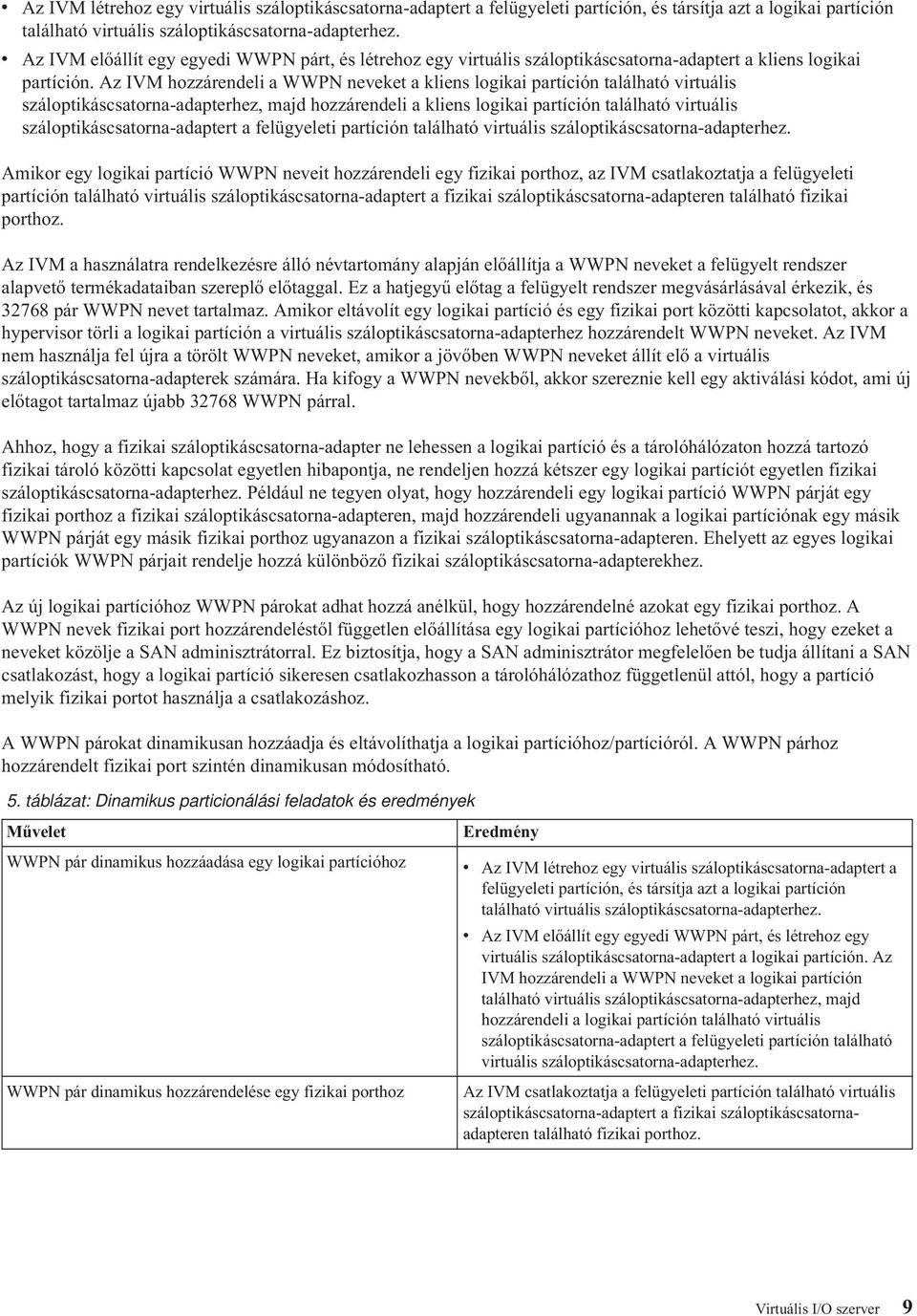 • Az IVM létrehoz egy virtuális száloptikáscsatorna-adaptert a felügyeleti partíción, és társítja azt a logikai partíción található virtuális száloptikáscsatorna-adapterhez.
• Az IVM előállít egy egyedi WWPN párt, és létrehoz egy virtuális száloptikáscsatorna-adaptert a kliens logikai partíción. Az IVM hozzárendeli a WWPN neveket a kliens logikai partíción található virtuális száloptikáscsatorna-adapterhez, majd hozzárendeli a kliens logikai partíción található virtuális száloptikáscsatorna-adaptert a felügyeleti partíción található virtuális száloptikáscsatorna-adapterhez.

Amikor egy logikai partíció WWPN neveit hozzárendeli egy fizikai porthoz, az IVM csatlakoztatja a felügyeleti partíción található virtuális száloptikáscsatorna-adaptert a fizikai száloptikáscsatorna-adapteren található fizikai porthoz.

Az IVM a használatra rendelkezésre álló névtartomány alapján előállítja a WWPN neveket a felügyelt rendszer alapvető termékadataiban szereplő előtaggal. Ez a hatjegyű előtag a felügyelt rendszer megvásárlásával érkezik, és 32768 pár WWPN nevet tartalmaz. Amikor eltávolít egy logikai partíció és egy fizikai port közötti kapcsolatot, akkor a hypervisor törli a logikai partíción a virtuális száloptikáscsatorna-adapterhez hozzárendelt WWPN neveket. Az IVM nem használja fel újra a törölt WWPN neveket, amikor a jövőben WWPN neveket állít elő a virtuális száloptikáscsatorna-adapterek számára. Ha kifogy a WWPN nevekből, akkor szereznie kell egy aktiválási kódot, ami új előtagot tartalmaz újabb 32768 WWPN párral.

Ahhoz, hogy a fizikai száloptikáscsatorna-adapter ne lehessen a logikai partíció és a tárolóhálózaton hozzá tartozó fizikai tároló közötti kapcsolat egyetlen hibapontja, ne rendeljen hozzá kétszer egy logikai partíciót egyetlen fizikai száloptikáscsatorna-adapterhez. Például ne tegyen olyat, hogy hozzárendeli egy logikai partíció WWPN párját egy fizikai porthoz a fizikai száloptikáscsatorna-adapteren, majd hozzárendeli ugyanannak a logikai partíciónak egy másik WWPN párját egy másik fizikai porthoz ugyanazon a fizikai száloptikáscsatorna-adapteren. Ehelyett az egyes logikai partíciók WWPN párjait rendelje hozzá különböző fizikai száloptikáscsatorna-adapterekhez.

Az új logikai partícióhoz WWPN párokat adhat hozzá anélkül, hogy hozzárendelné azokat egy fizikai porthoz. A WWPN nevek fizikai port hozzárendeléstől független előállítása egy logikai partícióhoz lehetővé teszi, hogy ezeket a neveket közölje a SAN adminisztrátorral. Ez biztosítja, hogy a SAN adminisztrátor megfelelően be tudja állítani a SAN csatlakozást, hogy a logikai partíció sikeresen csatlakozhasson a tárolóhálózathoz függetlenül attól, hogy a partíció melyik fizikai portot használja a csatlakozáshoz.

A WWPN párokat dinamikusan hozzáadja és eltávolíthatja a logikai partícióhoz/partícióról. A WWPN párhoz hozzárendelt fizikai port szintén dinamikusan módosítható.

5. táblázat: Dinamikus particionálási feladatok és eredmények

| Művelet | Eredmény |
|---|---|
| WWPN pár dinamikus hozzáadása egy logikai partícióhoz | • Az IVM létrehoz egy virtuális száloptikáscsatorna-adaptert a felügyeleti partíción, és társítja azt a logikai partíción található virtuális száloptikáscsatorna-adapterhez. • Az IVM előállít egy egyedi WWPN párt, és létrehoz egy virtuális száloptikáscsatorna-adaptert a logikai partíción. Az IVM hozzárendeli a WWPN neveket a logikai partíción található virtuális száloptikáscsatorna-adapterhez, majd hozzárendeli a logikai partíción található virtuális száloptikáscsatorna-adaptert a felügyeleti partíción található virtuális száloptikáscsatorna-adapterhez. |
| WWPN pár dinamikus hozzárendelése egy fizikai porthoz | Az IVM csatlakoztatja a felügyeleti partíción található virtuális száloptikáscsatorna-adaptert a fizikai száloptikáscsatorna-adapteren található fizikai porthoz. |

Virtuális I/O szerver 9